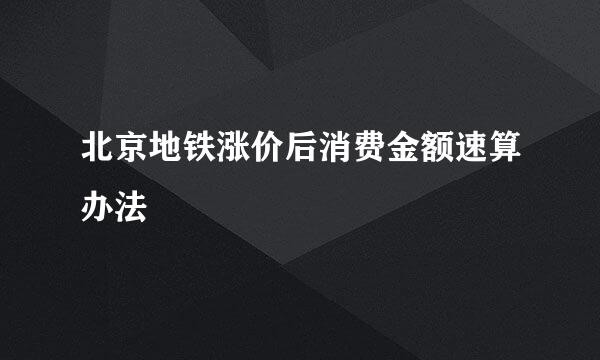 北京地铁涨价后消费金额速算办法